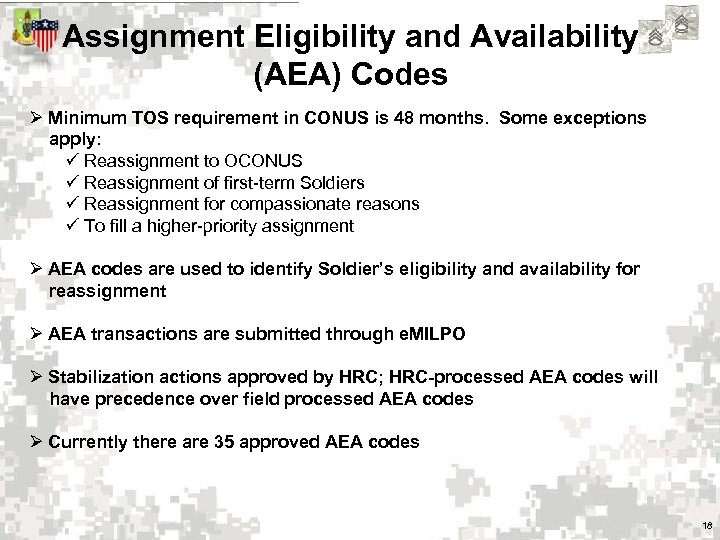 Assignment Eligibility and Availability (AEA) Codes

➢ Minimum TOS requirement in CONUS is 48 months. Some exceptions apply:
✓ Reassignment to OCONUS
✓ Reassignment of first-term Soldiers
✓ Reassignment for compassionate reasons
✓ To fill a higher-priority assignment

➢ AEA codes are used to identify Soldier's eligibility and availability for reassignment

➢ AEA transactions are submitted through eMILPO

➢ Stabilization actions approved by HRC; HRC-processed AEA codes will have precedence over field processed AEA codes

➢ Currently there are 35 approved AEA codes

18